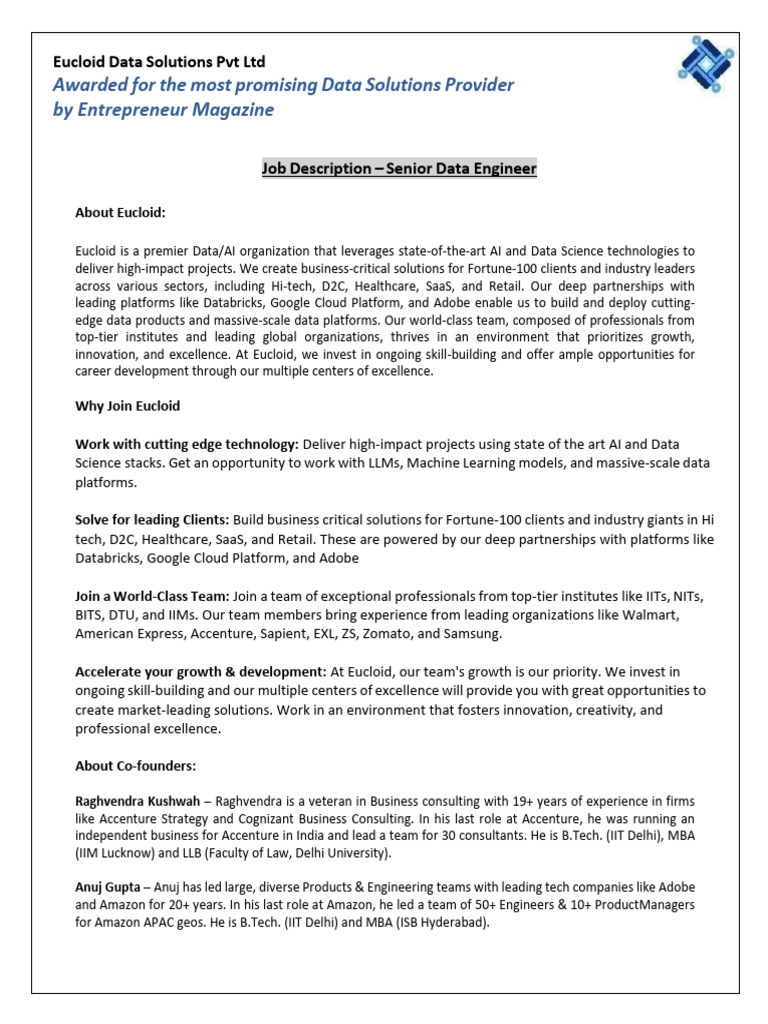 Eucloid Data Solutions Pvt Ltd
Awarded for the most promising Data Solutions Provider by Entrepreneur Magazine

Job Description – Senior Data Engineer

About Eucloid:

Eucloid is a premier Data/AI organization that leverages state-of-the-art AI and Data Science technologies to deliver high-impact projects. We create business-critical solutions for Fortune-100 clients and industry leaders across various sectors, including Hi-tech, D2C, Healthcare, SaaS, and Retail. Our deep partnerships with leading platforms like Databricks, Google Cloud Platform, and Adobe enable us to build and deploy cutting-edge data products and massive-scale data platforms. Our world-class team, composed of professionals from top-tier institutes and leading global organizations, thrives in an environment that prioritizes growth, innovation, and excellence. At Eucloid, we invest in ongoing skill-building and offer ample opportunities for career development through our multiple centers of excellence.

Why Join Eucloid

Work with cutting edge technology: Deliver high-impact projects using state of the art AI and Data Science stacks. Get an opportunity to work with LLMs, Machine Learning models, and massive-scale data platforms.

Solve for leading Clients: Build business critical solutions for Fortune-100 clients and industry giants in Hi tech, D2C, Healthcare, SaaS, and Retail. These are powered by our deep partnerships with platforms like Databricks, Google Cloud Platform, and Adobe

Join a World-Class Team: Join a team of exceptional professionals from top-tier institutes like IITs, NITs, BITS, DTU, and IIMs. Our team members bring experience from leading organizations like Walmart, American Express, Accenture, Sapient, EXL, ZS, Zomato, and Samsung.

Accelerate your growth & development: At Eucloid, our team's growth is our priority. We invest in ongoing skill-building and our multiple centers of excellence will provide you with great opportunities to create market-leading solutions. Work in an environment that fosters innovation, creativity, and professional excellence.

About Co-founders:

Raghvendra Kushwah – Raghvendra is a veteran in Business consulting with 19+ years of experience in firms like Accenture Strategy and Cognizant Business Consulting. In his last role at Accenture, he was running an independent business for Accenture in India and lead a team for 30 consultants. He is B.Tech. (IIT Delhi), MBA (IIM Lucknow) and LLB (Faculty of Law, Delhi University).

Anuj Gupta – Anuj has led large, diverse Products & Engineering teams with leading tech companies like Adobe and Amazon for 20+ years. In his last role at Amazon, he led a team of 50+ Engineers & 10+ ProductManagers for Amazon APAC geos. He is B.Tech. (IIT Delhi) and MBA (ISB Hyderabad).